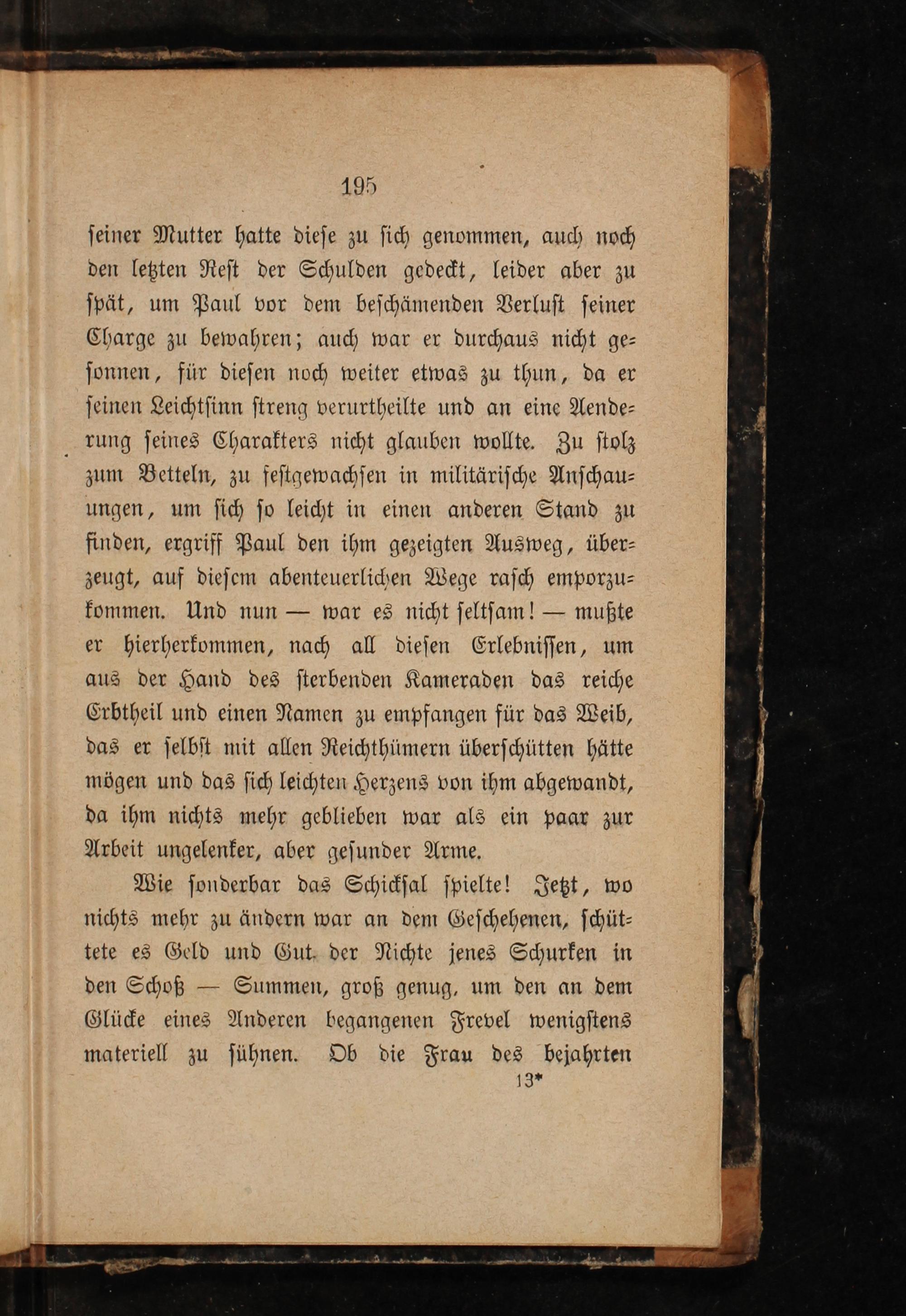 195

seiner Mutter hatte diese zu sich genommen, auch noch den letzten Rest der Schulden gedeckt, leider aber zu spät, um Paul vor dem beschämenden Verlust seiner Charge zu bewahren; auch war er durchaus nicht gesonnen, für diesen noch weiter etwas zu thun, da er seinen Leichtsinn streng verurtheilte und an eine Aenderung seines Charakters nicht glauben wollte. Zu stolz zum Betteln, zu festgewachsen in militärische Anschauungen, um sich so leicht in einen anderen Stand zu finden, ergriff Paul den ihm gezeigten Ausweg, überzeugt, auf diesem abenteuerlichen Wege rasch emporzukommen. Und nun — war es nicht seltsam! — mußte er hierherkommen, nach all diesen Erlebnissen, um aus der Hand des sterbenden Kameraden das reiche Erbtheil und einen Namen zu empfangen für das Weib, das er selbst mit allen Reichthümern überschütten hätte mögen und das sich leichten Herzens von ihm abgewandt, da ihm nichts mehr geblieben war als ein paar zur Arbeit ungelenker, aber gesunder Arme.

Wie sonderbar das Schicksal spielte! Jetzt, wo nichts mehr zu ändern war an dem Geschehenen, schüttete es Geld und Gut der Nichte jenes Schurken in den Schoß — Summen, groß genug, um den an dem Glücke eines Anderen begangenen Frevel wenigstens materiell zu sühnen. Ob die Frau des bejahrten

13*